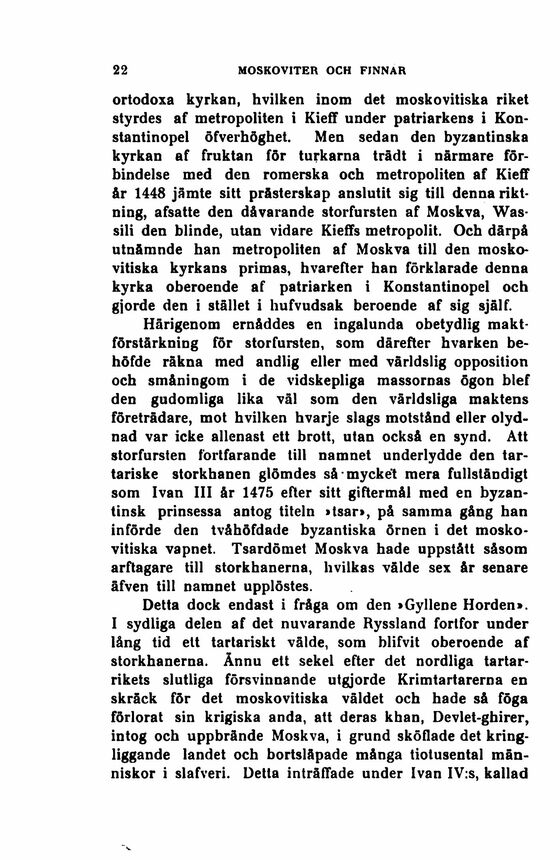 22 MOSKOVITER OCH FINNAR

ortodoxa kyrkan, hvilken inom det moskovitiska riket styrdes af metropoliten i Kieff under patriarkens i Konstantinopel öfverhöghet. Men sedan den byzantinska kyrkan af fruktan för turkarna trädt i närmare förbindelse med den romerska och metropoliten af Kieff år 1448 jämte sitt prästerskap anslutit sig till denna riktning, afsatte den dåvarande storfursten af Moskva, Wassili den blinde, utan vidare Kieffs metropolit. Och därpå utnämnde han metropoliten af Moskva till den moskovitiska kyrkans primas, hvarefter han förklarade denna kyrka oberoende af patriarken i Konstantinopel och gjorde den i stället i hufvudsak beroende af sig själf.

Härigenom ernåddes en ingalunda obetydlig maktförstärkning för storfursten, som därefter hvarken behöfde räkna med andlig eller med världslig opposition och småningom i de vidskepliga massornas ögon blef den gudomliga lika väl som den världsliga maktens företrädare, mot hvilken hvarje slags motstånd eller olydnad var icke allenast ett brott, utan också en synd. Att storfursten fortfarande till namnet underlydde den tartariske storkhanen glömdes så mycket mera fullständigt som Ivan III år 1475 efter sitt giftermål med en byzantinsk prinsessa antog titeln »tsar», på samma gång han införde den tvåhöfdade byzantiska örnen i det moskovitiska vapnet. Tsardömet Moskva hade uppstått såsom arftagare till storkhanerna, hvilkas välde sex år senare äfven till namnet upplöstes.

Detta dock endast i fråga om den »Gyllene Horden». I sydliga delen af det nuvarande Ryssland fortfor under lång tid ett tartariskt välde, som blifvit oberoende af storkhanerna. Ännu ett sekel efter det nordliga tartarrikets slutliga försvinnande utgjorde Krimtartarerna en skräck för det moskovitiska väldet och hade så föga förlorat sin krigiska anda, att deras khan, Devlet-ghirer, intog och uppbrände Moskva, i grund sköflade det kringliggande landet och bortsläpade många tiotusental människor i slafveri. Detta inträffade under Ivan IV:s, kallad